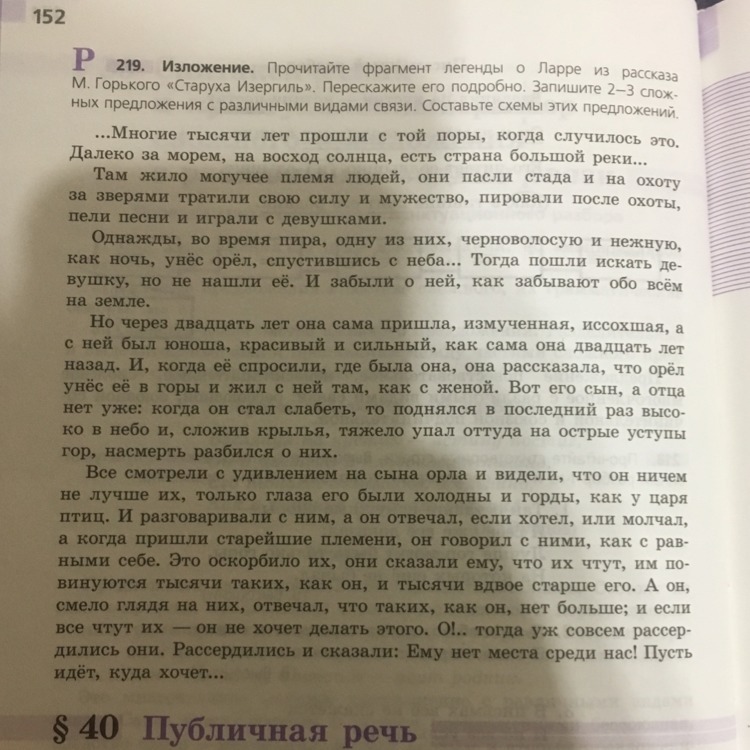 152

Р 219. Изложение. Прочитайте фрагмент легенды о Ларре из рассказа М. Горького «Старуха Изергиль». Перескажите его подробно. Запишите 2–3 сложных предложения с различными видами связи. Составьте схемы этих предложений.

...Многие тысячи лет прошли с той поры, когда случилось это. Далеко за морем, на восход солнца, есть страна большой реки...

Там жило могучее племя людей, они пасли стада и на охоту за зверями тратили свою силу и мужество, пировали после охоты, пели песни и играли с девушками.

Однажды, во время пира, одну из них, черноволосую и нежную, как ночь, унёс орёл, спустившись с неба... Тогда пошли искать девушку, но не нашли её. И забыли о ней, как забывают обо всём на земле.

Но через двадцать лет она сама пришла, измученная, иссохшая, а с ней был юноша, красивый и сильный, как сама она двадцать лет назад. И, когда её спросили, где была она, она рассказала, что орёл унёс её в горы и жил с ней там, как с женой. Вот его сын, а отца нет уже: когда он стал слабеть, то поднялся в последний раз высоко в небо и, сложив крылья, тяжело упал оттуда на острые уступы гор, насмерть разбился о них.

Все смотрели с удивлением на сына орла и видели, что он ничем не лучше их, только глаза его были холодны и горды, как у царя птиц. И разговаривали с ним, а он отвечал, если хотел, или молчал, а когда пришли старейшие племени, он говорил с ними, как с равными себе. Это оскорбило их, они сказали ему, что их чтут, им повинуются тысячи таких, как он, и тысячи вдвое старше его. А он, смело глядя на них, отвечал, что таких, как он, нет больше; и если все чтут их — он не хочет делать этого. О!.. тогда уж совсем рассердились они. Рассердились и сказали: Ему нет места среди нас! Пусть идёт, куда хочет...

§ 40 Публичная речь